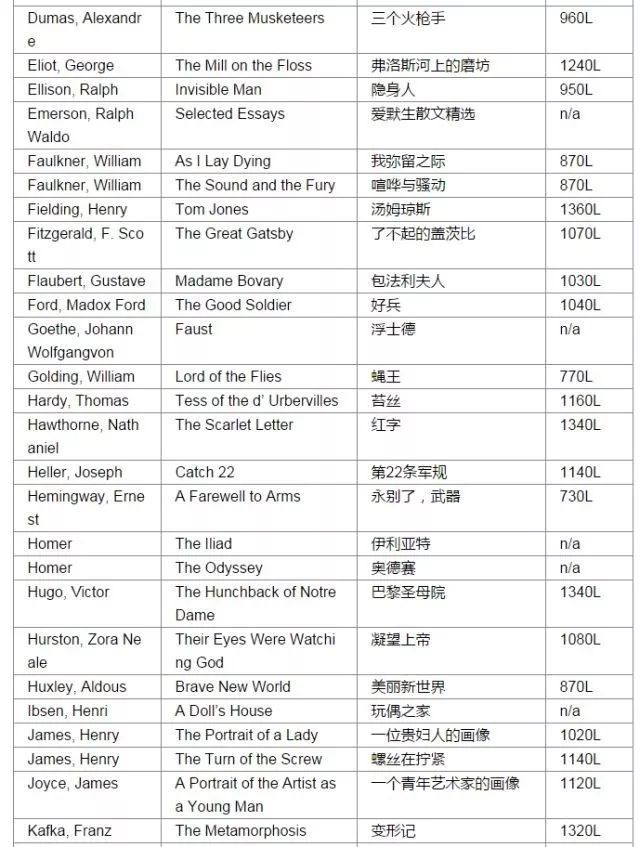 | | | | |
|---|---|---|---|
| Dumas, Alexandre | The Three Musketeers | 三个火枪手 | 960L |
| Eliot, George | The Mill on the Floss | 弗洛斯河上的磨坊 | 1240L |
| Ellison, Ralph | Invisible Man | 隐身人 | 950L |
| Emerson, Ralph Waldo | Selected Essays | 爱默生散文精选 | n/a |
| Faulkner, William | As I Lay Dying | 我弥留之际 | 870L |
| Faulkner, William | The Sound and the Fury | 喧哗与骚动 | 870L |
| Fielding, Henry | Tom Jones | 汤姆琼斯 | 1360L |
| Fitzgerald, F. Scott | The Great Gatsby | 了不起的盖茨比 | 1070L |
| Flaubert, Gustave | Madame Bovary | 包法利夫人 | 1030L |
| Ford, Madox Ford | The Good Soldier | 好兵 | 1040L |
| Goethe, Johann Wolfgangvon | Faust | 浮士德 | n/a |
| Golding, William | Lord of the Flies | 蝇王 | 770L |
| Hardy, Thomas | Tess of the d' Urbervilles | 苔丝 | 1160L |
| Hawthorne, Nathaniel | The Scarlet Letter | 红字 | 1340L |
| Heller, Joseph | Catch 22 | 第22条军规 | 1140L |
| Hemingway, Ernest | A Farewell to Arms | 永别了，武器 | 730L |
| Homer | The Iliad | 伊利亚特 | n/a |
| Homer | The Odyssey | 奥德赛 | n/a |
| Hugo, Victor | The Hunchback of Notre Dame | 巴黎圣母院 | 1340L |
| Hurston, Zora Neale | Their Eyes Were Watching God | 凝望上帝 | 1080L |
| Huxley, Aldous | Brave New World | 美丽新世界 | 870L |
| Ibsen, Henri | A Doll's House | 玩偶之家 | n/a |
| James, Henry | The Portrait of a Lady | 一位贵妇人的画像 | 1020L |
| James, Henry | The Turn of the Screw | 螺丝在拧紧 | 1140L |
| Joyce, James | A Portrait of the Artist as a Young Man | 一个青年艺术家的画像 | 1120L |
| Kafka, Franz | The Metamorphosis | 变形记 | 1320L |